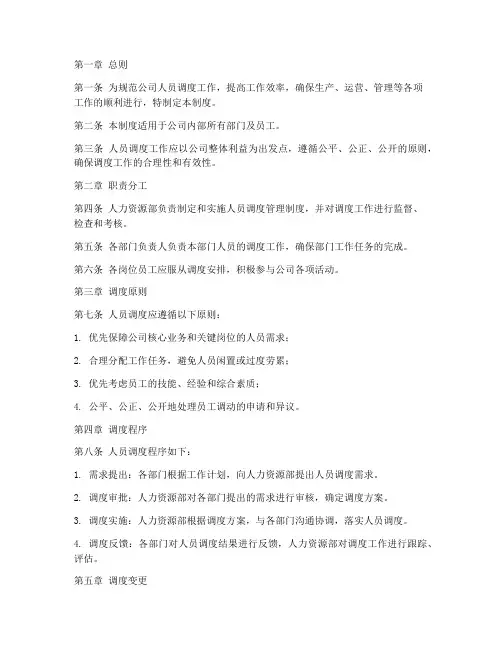 第一章 总则

第一条 为规范公司人员调度工作，提高工作效率，确保生产、运营、管理等各项工作的顺利进行，特制定本制度。

第二条 本制度适用于公司内部所有部门及员工。

第三条 人员调度工作应以公司整体利益为出发点，遵循公平、公正、公开的原则，确保调度工作的合理性和有效性。

第二章 职责分工

第四条 人力资源部负责制定和实施人员调度管理制度，并对调度工作进行监督、检查和考核。

第五条 各部门负责人负责本部门人员的调度工作，确保部门工作任务的完成。

第六条 各岗位员工应服从调度安排，积极参与公司各项活动。

第三章 调度原则

第七条 人员调度应遵循以下原则：

1. 优先保障公司核心业务和关键岗位的人员需求；

2. 合理分配工作任务，避免人员闲置或过度劳累；

3. 优先考虑员工的技能、经验和综合素质；

4. 公平、公正、公开地处理员工调动的申请和异议。

第四章 调度程序

第八条 人员调度程序如下：

1. 需求提出：各部门根据工作计划，向人力资源部提出人员调度需求。

2. 调度审批：人力资源部对各部门提出的需求进行审核，确定调度方案。

3. 调度实施：人力资源部根据调度方案，与各部门沟通协调，落实人员调度。

4. 调度反馈：各部门对人员调度结果进行反馈，人力资源部对调度工作进行跟踪、评估。

第五章 调度变更